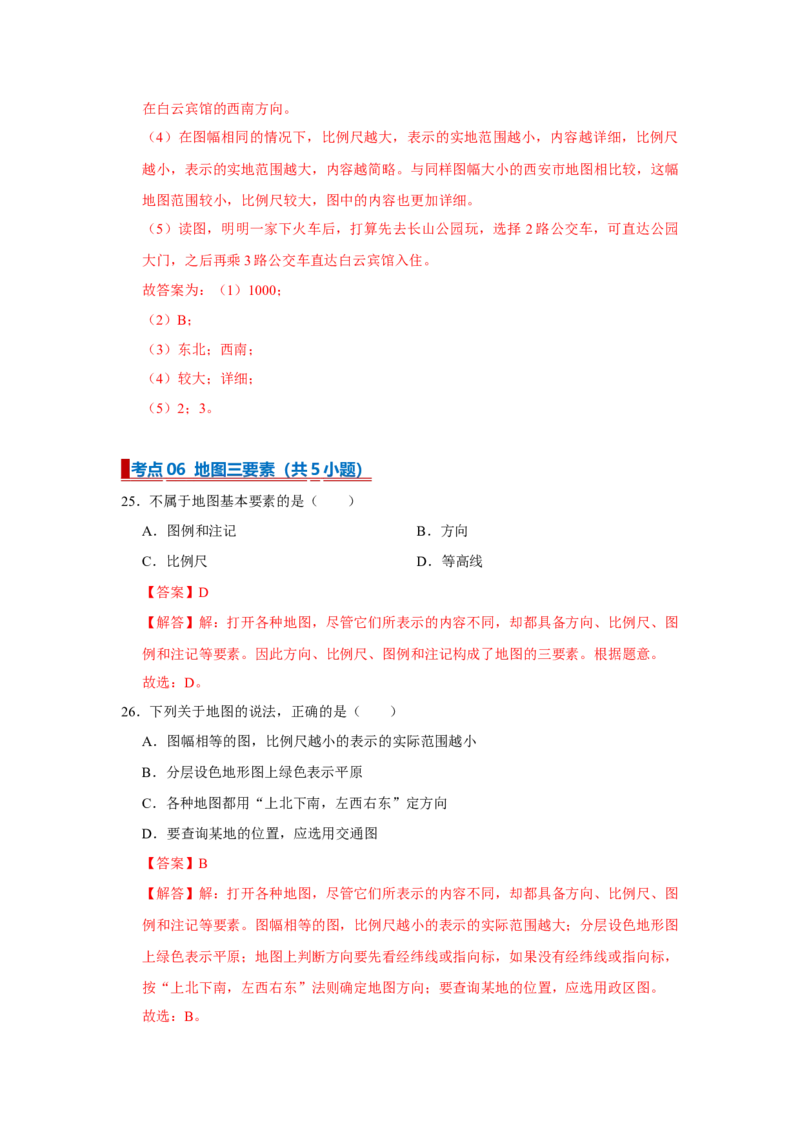 在白云宾馆的西南方向。

（4）在图幅相同的情况下，比例尺越大，表示的实地范围越小，内容越详细，比例尺越小，表示的实地范围越大，内容越简略。与同样图幅大小的西安市地图相比较，这幅地图范围较小，比例尺较大，图中的内容也更加详细。

（5）读图，明明一家下火车后，打算先去长山公园玩，选择 2 路公交车，可直达公园大门，之后再乘 3 路公交车直达白云宾馆入住。

故答案为：（1）1000；

（2）B；

（3）东北；西南；

（4）较大；详细；

（5）2；3。

考点 06 地图三要素（共 5 小题）

25．不属于地图基本要素的是（　　）

A．图例和注记

B．方向

C．比例尺

D．等高线

【答案】D

【解答】解：打开各种地图，尽管它们所表示的内容不同，却都具备方向、比例尺、图例和注记等要素。因此方向、比例尺、图例和注记构成了地图的三要素。根据题意。

故选：D。

26．下列关于地图的说法，正确的是（　　）

A．图幅相等的图，比例尺越小的表示的实际范围越小

B．分层设色地形图上绿色表示平原

C．各种地图都用“上北下南，左西右东”定方向

D．要查询某地的位置，应选用交通图

【答案】B

【解答】解：打开各种地图，尽管它们所表示的内容不同，却都具备方向、比例尺、图例和注记等要素。图幅相等的图，比例尺越小的表示的实际范围越大；分层设色地形图上绿色表示平原；地图上判断方向要先看经纬线或指向标，如果没有经纬线或指向标，按“上北下南，左西右东”法则确定地图方向；要查询某地的位置，应选用政区图。

故选：B。